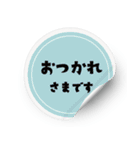 おつかれ
さまです